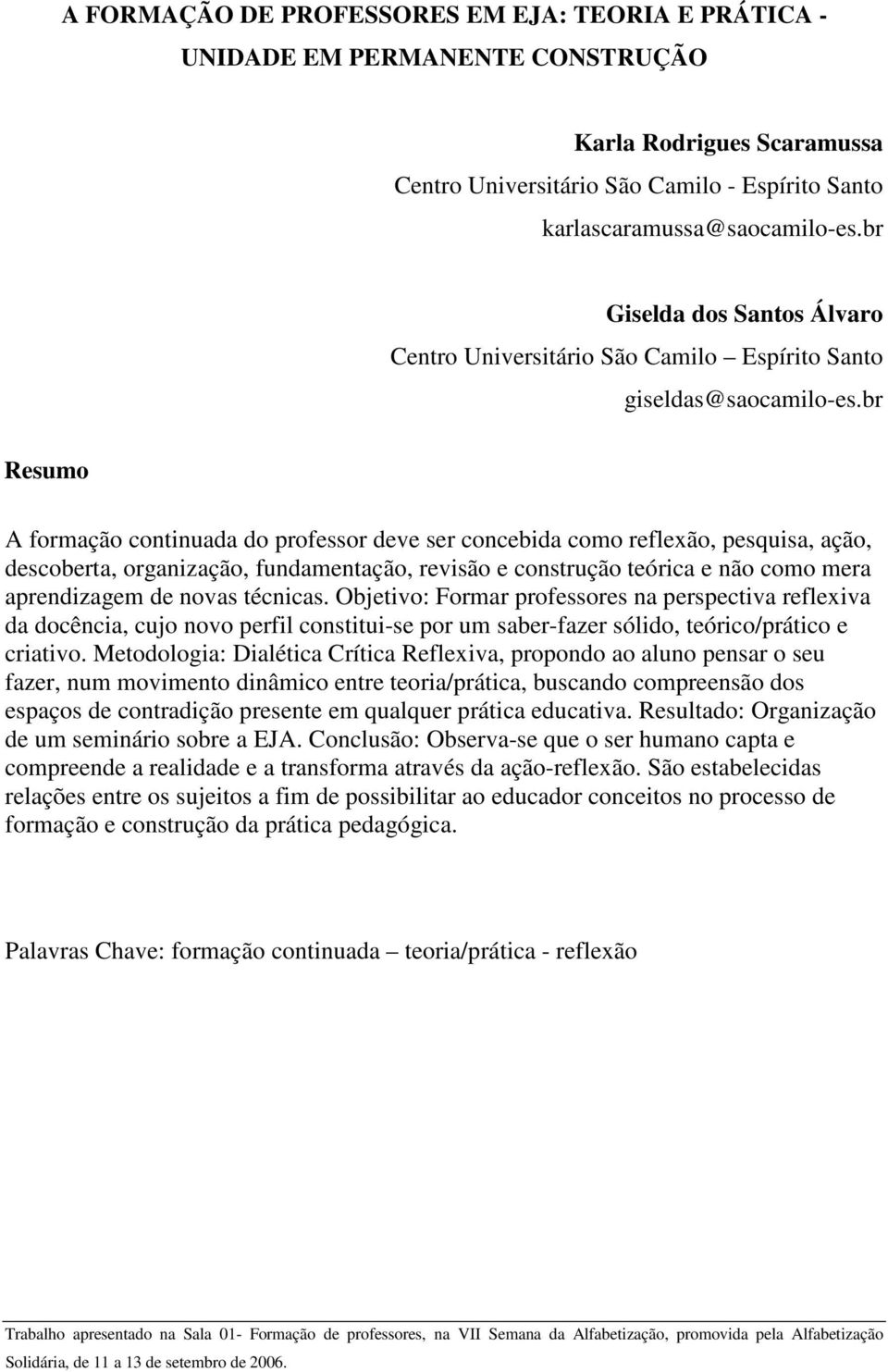 A FORMAÇÃO DE PROFESSORES EM EJA: TEORIA E PRÁTICA - UNIDADE EM PERMANENTE CONSTRUÇÃO

Karla Rodrigues Scaramussa
Centro Universitário São Camilo - Espírito Santo
karlascaramussa@saocamilo-es.br

Giselda dos Santos Álvaro
Centro Universitário São Camilo – Espírito Santo
giseldas@saocamilo-es.br

Resumo

A formação continuada do professor deve ser concebida como reflexão, pesquisa, ação, descoberta, organização, fundamentação, revisão e construção teórica e não como mera aprendizagem de novas técnicas. Objetivo: Formar professores na perspectiva reflexiva da docência, cujo novo perfil constitui-se por um saber-fazer sólido, teórico/prático e criativo. Metodologia: Dialética Crítica Reflexiva, propondo ao aluno pensar o seu fazer, num movimento dinâmico entre teoria/prática, buscando compreensão dos espaços de contradição presente em qualquer prática educativa. Resultado: Organização de um seminário sobre a EJA. Conclusão: Observa-se que o ser humano capta e compreende a realidade e a transforma através da ação-reflexão. São estabelecidas relações entre os sujeitos a fim de possibilitar ao educador conceitos no processo de formação e construção da prática pedagógica.

Palavras Chave: formação continuada – teoria/prática - reflexão

Trabalho apresentado na Sala 01- Formação de professores, na VII Semana da Alfabetização, promovida pela Alfabetização Solidária, de 11 a 13 de setembro de 2006.